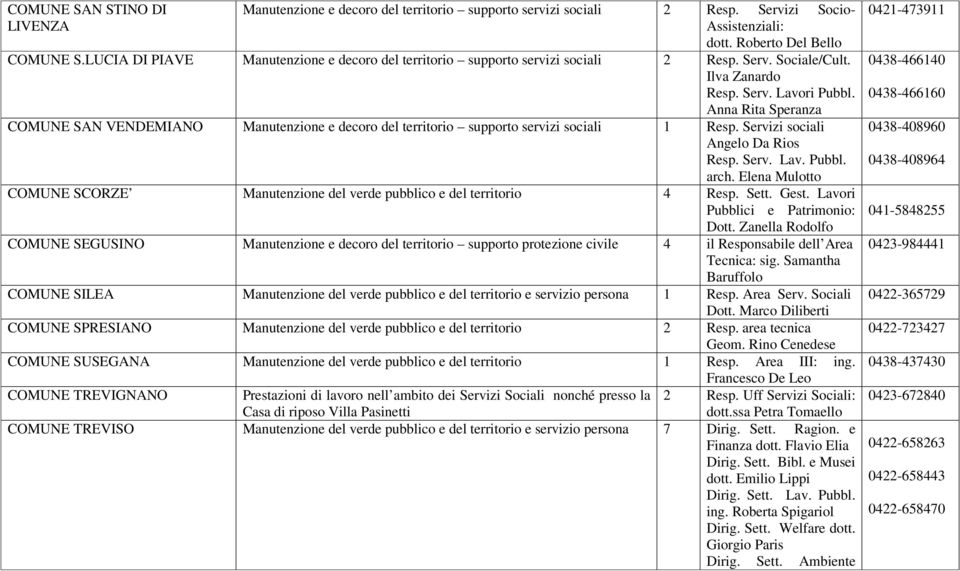 | COMUNE SAN STINO DI LIVENZA | Manutenzione e decoro del territorio – supporto servizi sociali | 2 | Resp. Servizi Socio-Assistenziali: dott. Roberto Del Bello | 0421-473911 |
|---|---|---|---|---|
| COMUNE S.LUCIA DI PIAVE | Manutenzione e decoro del territorio – supporto servizi sociali | 2 | Resp. Serv. Sociale/Cult. Ilva Zanardo Resp. Serv. Lavori Pubbl. Anna Rita Speranza | 0438-466140 0438-466160 |
| COMUNE SAN VENDEMIANO | Manutenzione e decoro del territorio – supporto servizi sociali | 1 | Resp. Servizi sociali Angelo Da Rios Resp. Serv. Lav. Pubbl. arch. Elena Mulotto | 0438-408960 0438-408964 |
| COMUNE SCORZE' | Manutenzione del verde pubblico e del territorio | 4 | Resp. Sett. Gest. Lavori Pubblici e Patrimonio: Dott. Zanella Rodolfo | 041-5848255 |
| COMUNE SEGUSINO | Manutenzione e decoro del territorio – supporto protezione civile | 4 | il Responsabile dell'Area Tecnica: sig. Samantha Baruffolo | 0423-984441 |
| COMUNE SILEA | Manutenzione del verde pubblico e del territorio e servizio persona | 1 | Resp. Area Serv. Sociali Dott. Marco Diliberti | 0422-365729 |
| COMUNE SPRESIANO | Manutenzione del verde pubblico e del territorio | 2 | Resp. area tecnica Geom. Rino Cenedese | 0422-723427 |
| COMUNE SUSEGANA | Manutenzione del verde pubblico e del territorio | 1 | Resp. Area III: ing. Francesco De Leo | 0438-437430 |
| COMUNE TREVIGNANO | Prestazioni di lavoro nell'ambito dei Servizi Sociali nonché presso la Casa di riposo Villa Pasinetti | 2 | Resp. Uff Servizi Sociali: dott.ssa Petra Tomaello | 0423-672840 |
| COMUNE TREVISO | Manutenzione del verde pubblico e del territorio e servizio persona | 7 | Dirig. Sett. Ragion. e Finanza dott. Flavio Elia Dirig. Sett. Bibl. e Musei dott. Emilio Lippi Dirig. Sett. Lav. Pubbl. ing. Roberta Spigariol Dirig. Sett. Welfare dott. Giorgio Paris Dirig. Sett. Ambiente | 0422-658263 0422-658443 0422-658470 |